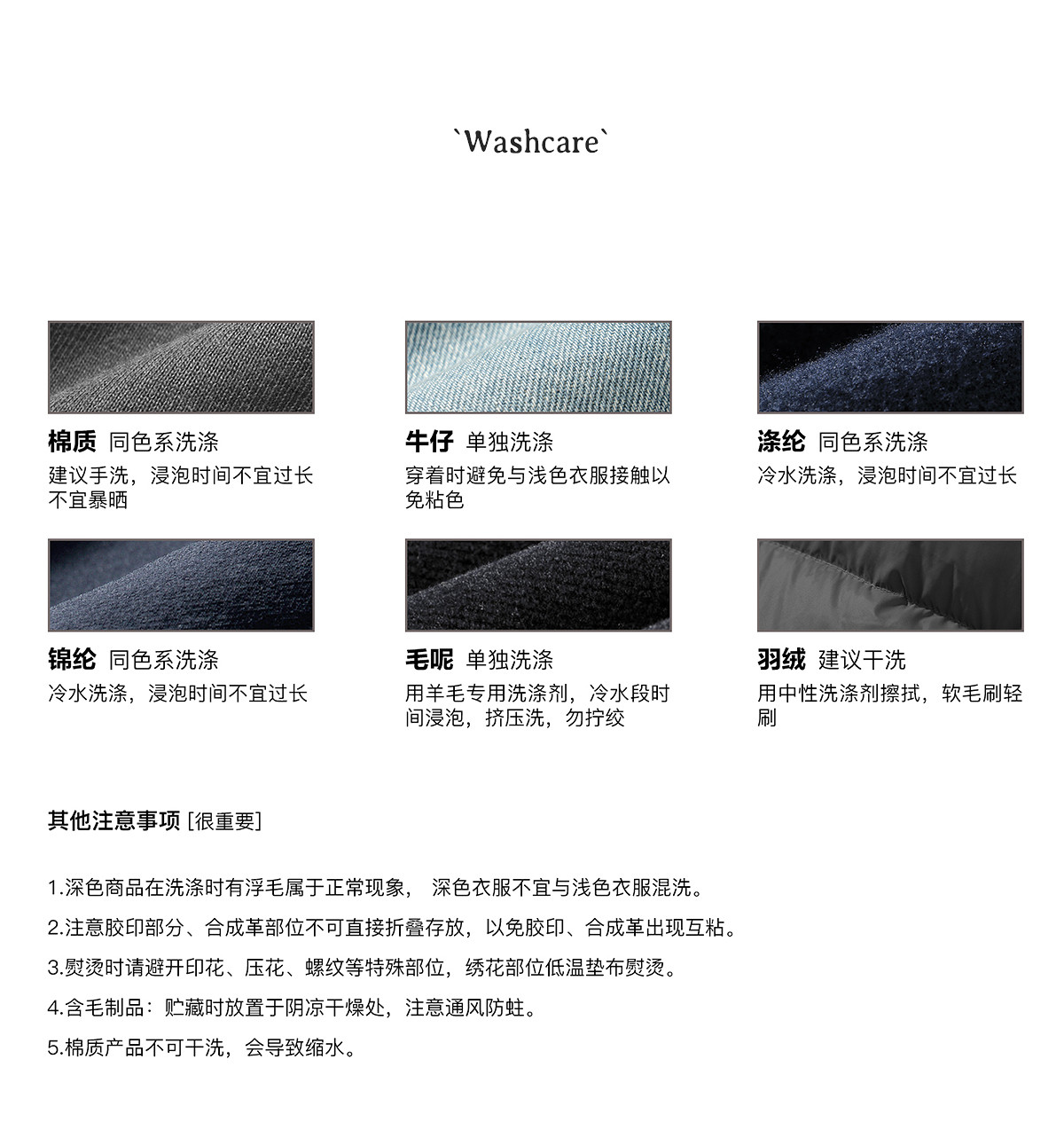 `Washcare`

棉质 同色系洗涤
建议手洗，浸泡时间不宜过长
不宜暴晒

牛仔 单独洗涤
穿着时避免与浅色衣服接触以免粘色

涤纶 同色系洗涤
冷水洗涤，浸泡时间不宜过长

锦纶 同色系洗涤
冷水洗涤，浸泡时间不宜过长

毛呢 单独洗涤
用羊毛专用洗涤剂，冷水段时间浸泡，挤压洗，勿拧绞

羽绒 建议干洗
用中性洗涤剂擦拭，软毛刷轻刷

其他注意事项 [很重要]

1.深色商品在洗涤时有浮毛属于正常现象， 深色衣服不宜与浅色衣服混洗。

2.注意胶印部分、合成革部位不可直接折叠存放，以免胶印、合成革出现互粘。

3.熨烫时请避开印花、压花、螺纹等特殊部位，绣花部位低温垫布熨烫。

4.含毛制品：贮藏时放置于阴凉干燥处，注意通风防蛀。

5.棉质产品不可干洗，会导致缩水。